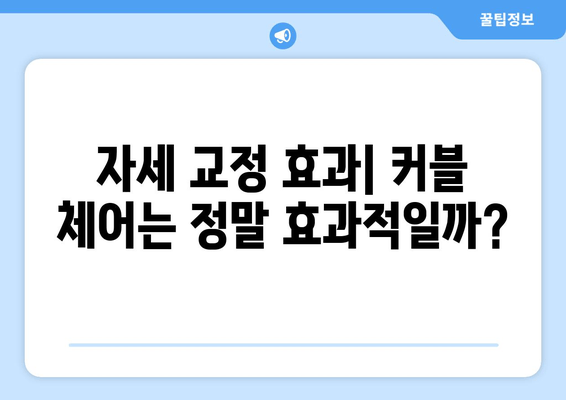 꿀팁정보

자세 교정 효과| 커블 체어는 정말 효과적일까?